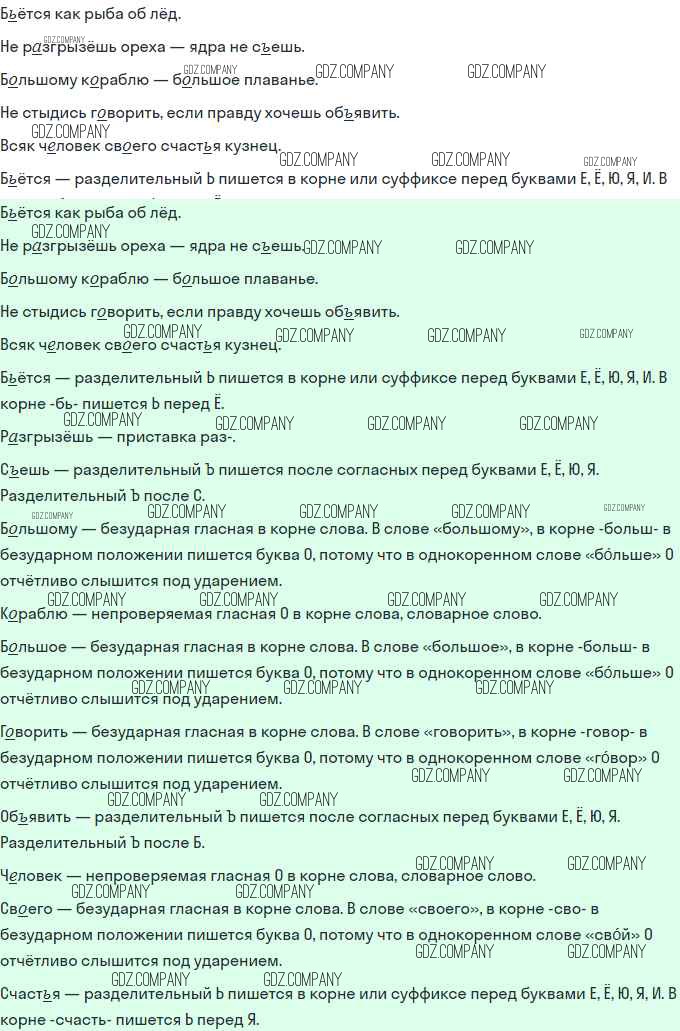 Бьётся как рыба об лёд.

Не разгрызёшь ореха — ядра не съешь.

Большому кораблю — большое плаванье.

Не стыдись говорить, если правду хочешь объявить.

Всяк человек своего счастья кузнец.

Бьётся — разделительный Ь пишется в корне или суффиксе перед буквами Е, Ё, Ю, Я, И. В

Бьётся как рыба об лёд.

Не разгрызёшь ореха — ядра не съешь.

Большому кораблю — большое плаванье.

Не стыдись говорить, если правду хочешь объявить.

Всяк человек своего счастья кузнец.

Бьётся — разделительный Ь пишется в корне или суффиксе перед буквами Е, Ё, Ю, Я, И. В корне -бь- пишется Ь перед Ё.

Разгрызёшь — приставка раз-.

Съешь — разделительный Ъ пишется после согласных перед буквами Е, Ё, Ю, Я.

Разделительный Ъ после С.

Большому — безударная гласная в корне слова. В слове «большому», в корне -больш- в безударном положении пишется буква О, потому что в однокоренном слове «бо́льше» О отчётливо слышится под ударением.

Кораблю — непроверяемая гласная О в корне слова, словарное слово.

Большое — безударная гласная в корне слова. В слове «большое», в корне -больш- в безударном положении пишется буква О, потому что в однокоренном слове «бо́льше» О отчётливо слышится под ударением.

Говорить — безударная гласная в корне слова. В слове «говорить», в корне -говор- в безударном положении пишется буква О, потому что в однокоренном слове «го́вор» О отчётливо слышится под ударением.

Объявить — разделительный Ъ пишется после согласных перед буквами Е, Ё, Ю, Я.

Разделительный Ъ после Б.

Человек — непроверяемая гласная О в корне слова, словарное слово.

Своего — безударная гласная в корне слова. В слове «своего», в корне -сво- в безударном положении пишется буква О, потому что в однокоренном слове «сво́й» О отчётливо слышится под ударением.

Счастья — разделительный Ь пишется в корне или суффиксе перед буквами Е, Ё, Ю, Я, И. В корне -счасть- пишется Ь перед Я.

GDZ.COMPANY